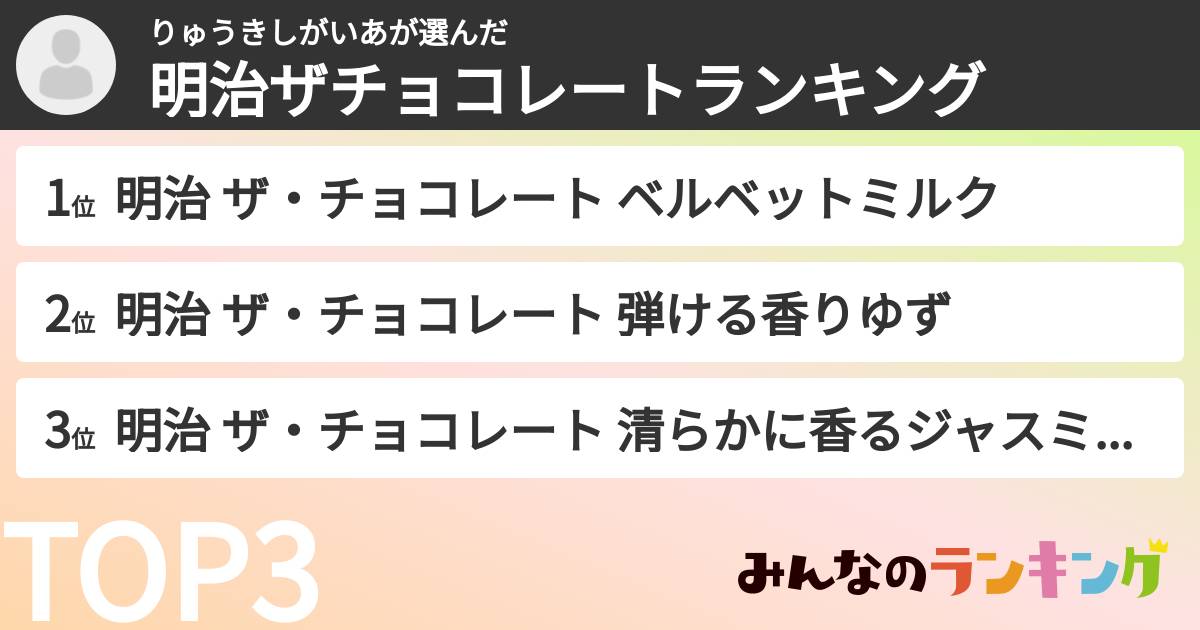 りゅうきしがいあが選んだ
明治ザチョコレートランキング

1位 明治 ザ・チョコレート ベルベットミルク

2位 明治 ザ・チョコレート 弾ける香りゆず

3位 明治 ザ・チョコレート 清らかに香るジャスミ...

TOP3

みんなのランキング